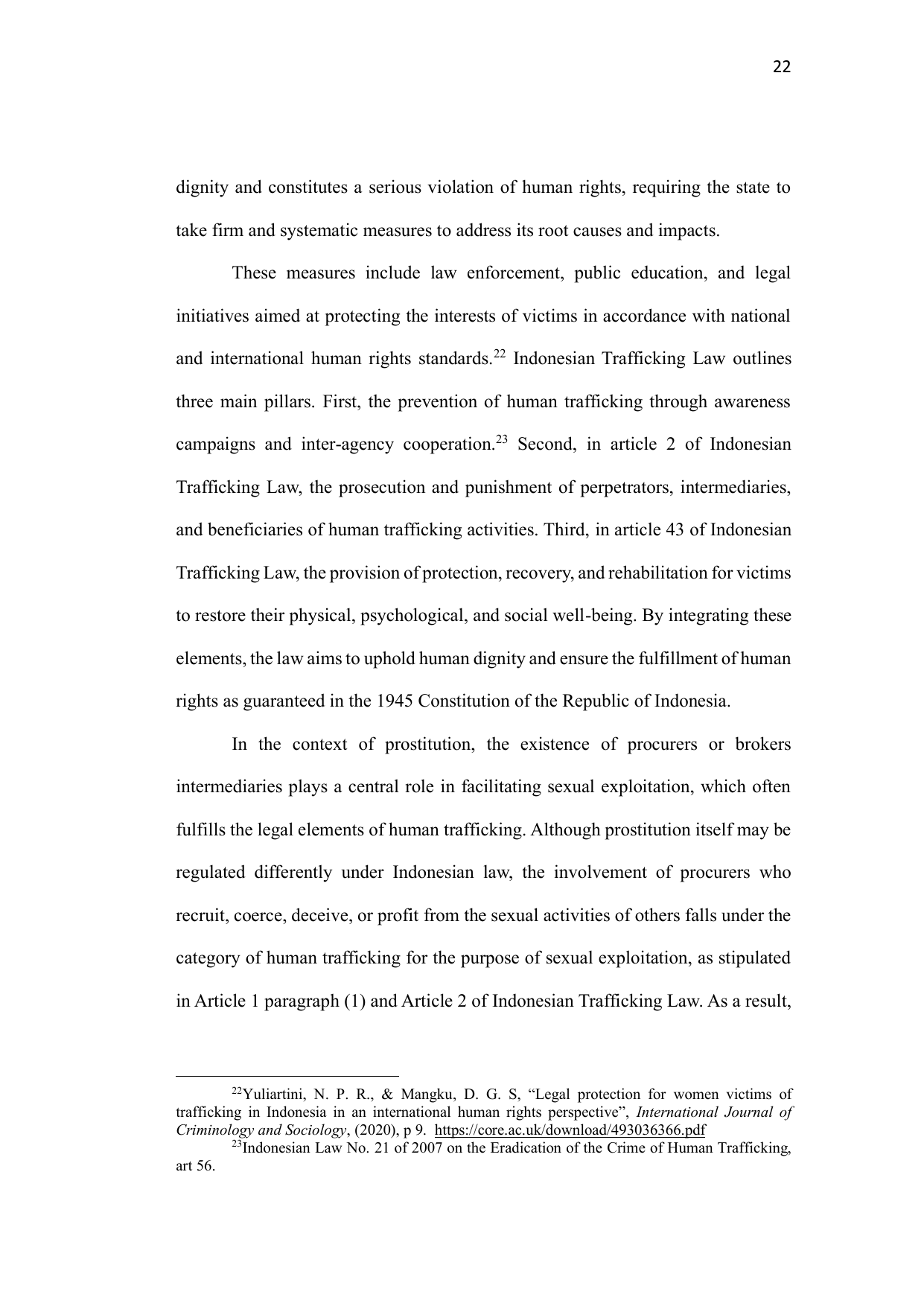 22

dignity and constitutes a serious violation of human rights, requiring the state to take firm and systematic measures to address its root causes and impacts.

These measures include law enforcement, public education, and legal initiatives aimed at protecting the interests of victims in accordance with national and international human rights standards.$^{22}$ Indonesian Trafficking Law outlines three main pillars. First, the prevention of human trafficking through awareness campaigns and inter-agency cooperation.$^{23}$ Second, in article 2 of Indonesian Trafficking Law, the prosecution and punishment of perpetrators, intermediaries, and beneficiaries of human trafficking activities. Third, in article 43 of Indonesian Trafficking Law, the provision of protection, recovery, and rehabilitation for victims to restore their physical, psychological, and social well-being. By integrating these elements, the law aims to uphold human dignity and ensure the fulfillment of human rights as guaranteed in the 1945 Constitution of the Republic of Indonesia.

In the context of prostitution, the existence of procurers or brokers intermediaries plays a central role in facilitating sexual exploitation, which often fulfills the legal elements of human trafficking. Although prostitution itself may be regulated differently under Indonesian law, the involvement of procurers who recruit, coerce, deceive, or profit from the sexual activities of others falls under the category of human trafficking for the purpose of sexual exploitation, as stipulated in Article 1 paragraph (1) and Article 2 of Indonesian Trafficking Law. As a result,

$^{22}$Yuliartini, N. P. R., & Mangku, D. G. S, “Legal protection for women victims of trafficking in Indonesia in an international human rights perspective”, International Journal of Criminology and Sociology, (2020), p 9. https://core.ac.uk/download/493036366.pdf
$^{23}$Indonesian Law No. 21 of 2007 on the Eradication of the Crime of Human Trafficking, art 56.